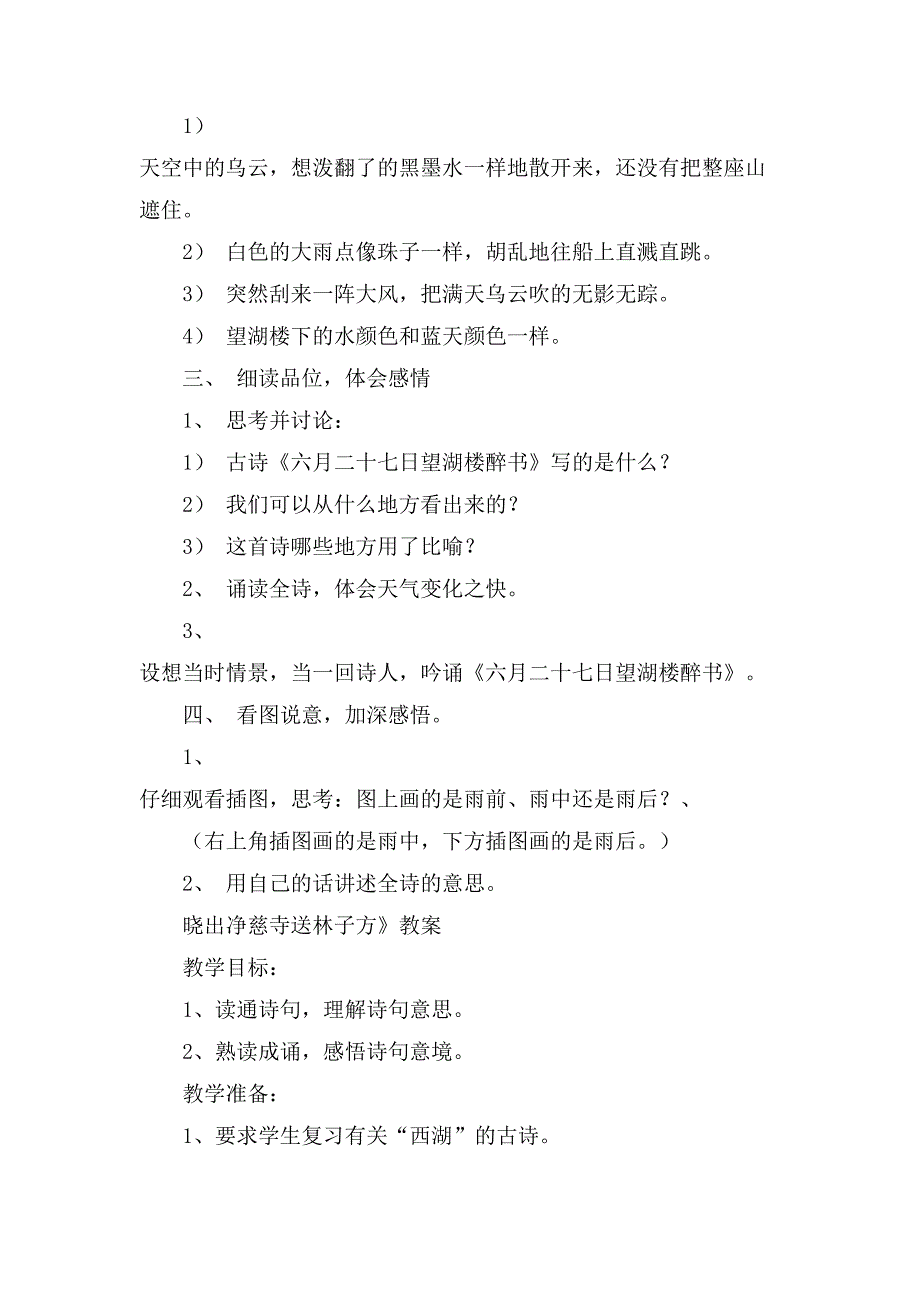 1）

天空中的乌云，想泼翻了的黑墨水一样地散开来，还没有把整座山遮住。

2） 白色的大雨点像珠子一样，胡乱地往船上直溅直跳。

3） 突然刮来一阵大风，把满天乌云吹的无影无踪。

4） 望湖楼下的水颜色和蓝天颜色一样。

三、 细读品位，体会感情

1、 思考并讨论：

1） 古诗《六月二十七日望湖楼醉书》写的是什么？

2） 我们可以从什么地方看出来的？

3） 这首诗哪些地方用了比喻？

2、 诵读全诗，体会天气变化之快。

3、

设想当时情景，当一回诗人，吟诵《六月二十七日望湖楼醉书》。

四、 看图说意，加深感悟。

1、

仔细观看插图，思考：图上画的是雨前、雨中还是雨后？、

（右上角插图画的是雨中，下方插图画的是雨后。）

2、 用自己的话讲述全诗的意思。

晓出净慈寺送林子方》教案

教学目标：

1、读通诗句，理解诗句意思。

2、熟读成诵，感悟诗句意境。

教学准备：

1、要求学生复习有关“西湖”的古诗。